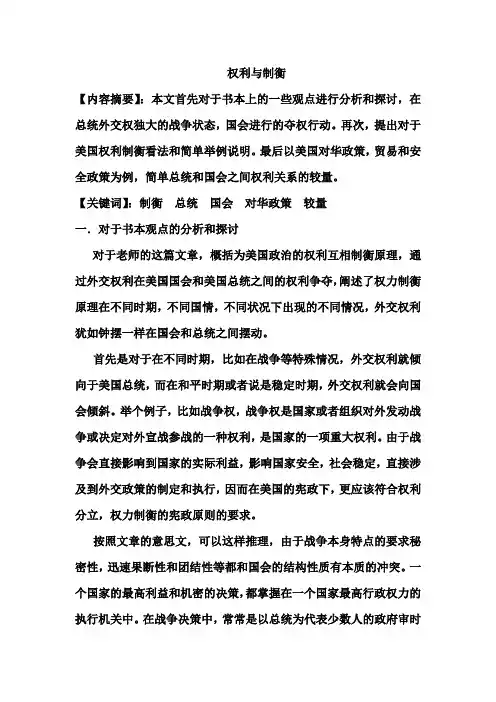 权利与制衡

【内容摘要】：本文首先对于书本上的一些观点进行分析和探讨，在总统外交权独大的战争状态，国会进行的夺权行动。再次，提出对于美国权利制衡看法和简单举例说明。最后以美国对华政策，贸易和安全政策为例，简单总统和国会之间权利关系的较量。

【关键词】：制衡　总统　国会　对华政策　较量

一．对于书本观点的分析和探讨

对于老师的这篇文章，概括为美国政治的权利互相制衡原理，通过外交权利在美国国会和美国总统之间的权利争夺，阐述了权力制衡原理在不同时期，不同国情，不同状况下出现的不同情况，外交权利犹如钟摆一样在国会和总统之间摆动。

首先是对于在不同时期，比如在战争等特殊情况，外交权利就倾向于美国总统，而在和平时期或者说是稳定时期，外交权利就会向国会倾斜。举个例子，比如战争权，战争权是国家或者组织对外发动战争或决定对外宣战参战的一种权利，是国家的一项重大权利。由于战争会直接影响到国家的实际利益，影响国家安全，社会稳定，直接涉及到外交政策的制定和执行，因而在美国的宪政下，更应该符合权利分立，权力制衡的宪政原则的要求。

按照文章的意思文，可以这样推理，由于战争本身特点的要求秘密性，迅速果断性和团结性等都和国会的结构性质有本质的冲突。一个国家的最高利益和机密的决策，都掌握在一个国家最高行政权力的执行机关中。在战争决策中，常常是以总统为代表少数人的政府审时